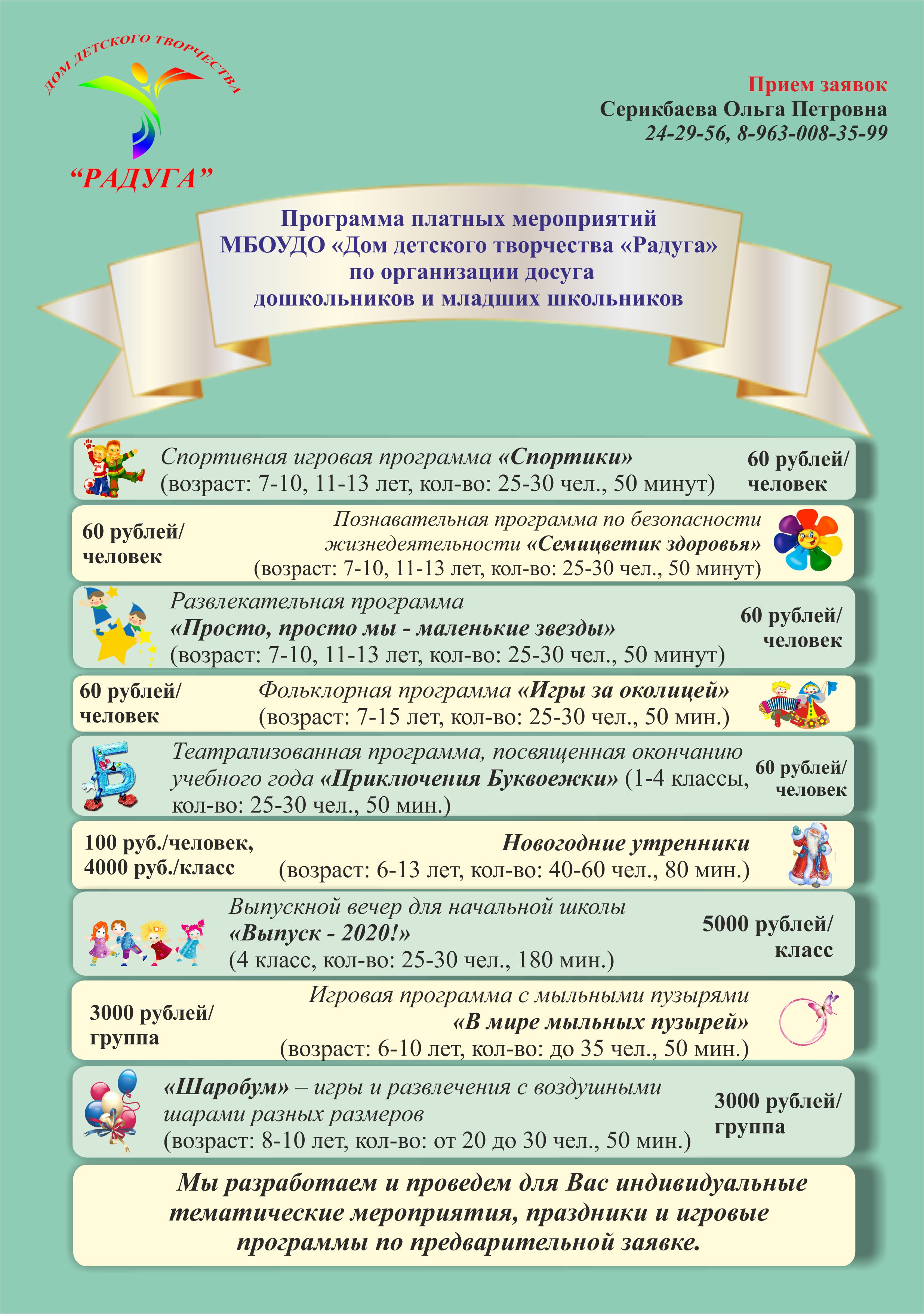 ДОМ ДЕТСКОГО ТВОРЧЕСТВА
“РАДУГА”

Прием заявок
Серикбаева Ольга Петровна
24-29-56, 8-963-008-35-99

Программа платных мероприятий
МБОУДО «Дом детского творчества «Радуга»
по организации досуга
дошкольников и младших школьников

Спортивная игровая программа «Спортики»
(возраст: 7-10, 11-13 лет, кол-во: 25-30 чел., 50 минут)
60 рублей/
человек

60 рублей/
человек
Познавательная программа по безопасности жизнедеятельности «Семицветик здоровья»
(возраст: 7-10, 11-13 лет, кол-во: 25-30 чел., 50 минут)

Развлекательная программа
«Просто, просто мы - маленькие звезды»
(возраст: 7-10, 11-13 лет, кол-во: 25-30 чел., 50 минут)
60 рублей/
человек

60 рублей/
человек
Фольклорная программа «Игры за околицей»
(возраст: 7-15 лет, кол-во: 25-30 чел., 50 мин.)

Театрализованная программа, посвященная окончанию учебного года «Приключения Буквоежки» (1-4 классы, кол-во: 25-30 чел., 50 мин.)
60 рублей/
человек

100 руб./человек,
4000 руб./класс
Новогодние утренники
(возраст: 6-13 лет, кол-во: 40-60 чел., 80 мин.)

Выпускной вечер для начальной школы
«Выпуск - 2020!»
(4 класс, кол-во: 25-30 чел., 180 мин.)
5000 рублей/
класс

3000 рублей/
группа
Игровая программа с мыльными пузырями
«В мире мыльных пузырей»
(возраст: 6-10 лет, кол-во: до 35 чел., 50 мин.)

«Шаробум» – игры и развлечения с воздушными шарами разных размеров
(возраст: 8-10 лет, кол-во: от 20 до 30 чел., 50 мин.)
3000 рублей/
группа

Мы разработаем и проведем для Вас индивидуальные тематические мероприятия, праздники и игровые программы по предварительной заявке.